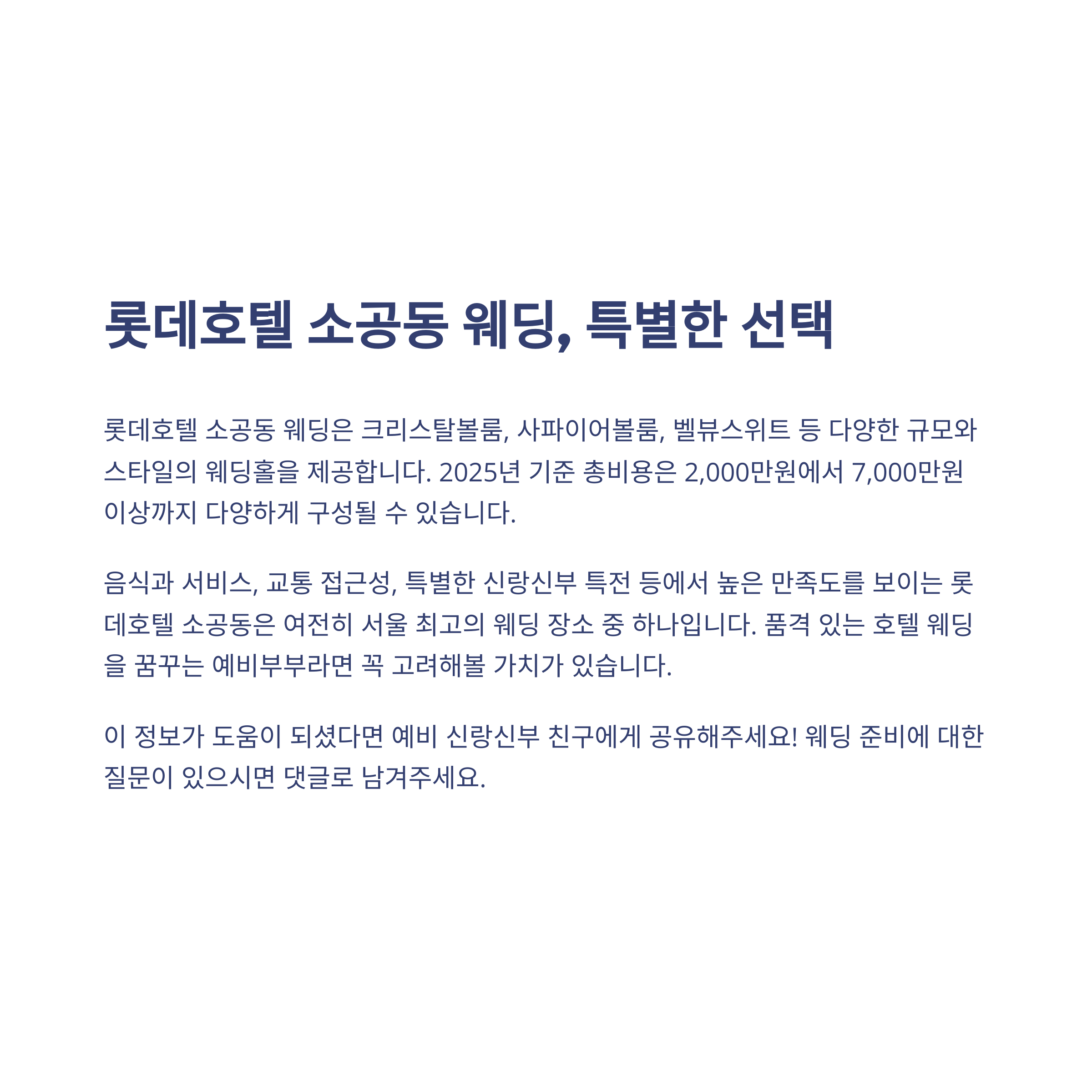 롯데호텔 소공동 웨딩, 특별한 선택

롯데호텔 소공동 웨딩은 크리스탈볼룸, 사파이어볼룸, 벨뷰스위트 등 다양한 규모와 스타일의 웨딩홀을 제공합니다. 2025년 기준 총비용은 2,000만원에서 7,000만원 이상까지 다양하게 구성될 수 있습니다.

음식과 서비스, 교통 접근성, 특별한 신랑신부 특전 등에서 높은 만족도를 보이는 롯데호텔 소공동은 여전히 서울 최고의 웨딩 장소 중 하나입니다. 품격 있는 호텔 웨딩을 꿈꾸는 예비부부라면 꼭 고려해볼 가치가 있습니다.

이 정보가 도움이 되셨다면 예비 신랑신부 친구에게 공유해주세요! 웨딩 준비에 대한 질문이 있으시면 댓글로 남겨주세요.